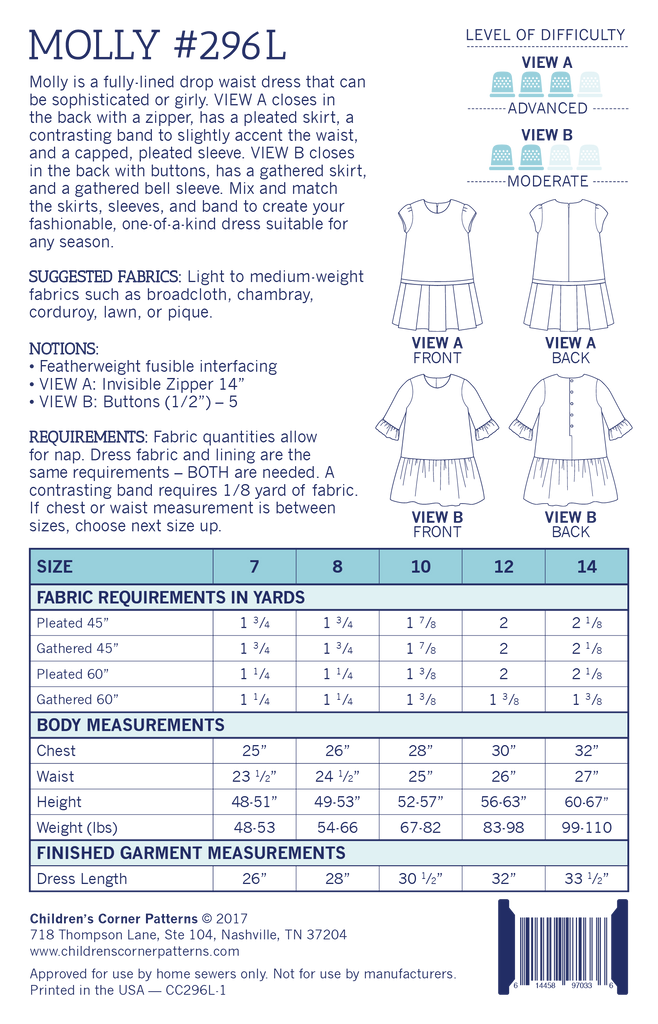 MOLLY #296L

Molly is a fully-lined drop waist dress that can be sophisticated or girly. VIEW A closes in the back with a zipper, has a pleated skirt, a contrasting band to slightly accent the waist, and a capped, pleated sleeve. VIEW B closes in the back with buttons, has a gathered skirt, and a gathered bell sleeve. Mix and match the skirts, sleeves, and band to create your fashionable, one-of-a-kind dress suitable for any season.

SUGGESTED FABRICS: Light to medium-weight fabrics such as broadcloth, chambray, corduroy, lawn, or pique.

NOTIONS:
• Featherweight fusible interfacing
• VIEW A: Invisible Zipper 14"
• VIEW B: Buttons (1/2") – 5

REQUIREMENTS: Fabric quantities allow for nap. Dress fabric and lining are the same requirements – BOTH are needed. A contrasting band requires 1/8 yard of fabric. If chest or waist measurement is between sizes, choose next size up.

LEVEL OF DIFFICULTY

VIEW A
ADVANCED

VIEW B
MODERATE

VIEW A
FRONT

VIEW A
BACK

VIEW B
FRONT

VIEW B
BACK

| SIZE | 7 | 8 | 10 | 12 | 14 |
|---|---|---|---|---|---|
| FABRIC REQUIREMENTS IN YARDS | | | | | |
| Pleated 45" | 1 3/4 | 1 3/4 | 1 7/8 | 2 | 2 1/8 |
| Gathered 45" | 1 3/4 | 1 3/4 | 1 7/8 | 2 | 2 1/8 |
| Pleated 60" | 1 1/4 | 1 1/4 | 1 3/8 | 2 | 2 1/8 |
| Gathered 60" | 1 1/4 | 1 1/4 | 1 3/8 | 1 3/8 | 1 3/8 |
| BODY MEASUREMENTS | | | | | |
| Chest | 25" | 26" | 28" | 30" | 32" |
| Waist | 23 1/2" | 24 1/2" | 25" | 26" | 27" |
| Height | 48-51" | 49-53" | 52-57" | 56-63" | 60-67" |
| Weight (lbs) | 48-53 | 54-66 | 67-82 | 83-98 | 99-110 |
| FINISHED GARMENT MEASUREMENTS | | | | | |
| Dress Length | 26" | 28" | 30 1/2" | 32" | 33 1/2" |

Children's Corner Patterns © 2017
718 Thompson Lane, Ste 104, Nashville, TN 37204
www.childrenscornerpatterns.com

Approved for use by home sewers only. Not for use by manufacturers.
Printed in the USA — CC296L-1

6 14458 97033 6